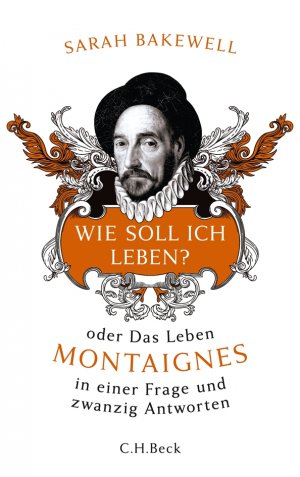 SARAH BAKEWELL

WIE SOLL ICH LEBEN?

oder Das Leben
MONTAIGNES
in einer Frage und zwanzig Antworten

C.H.Beck